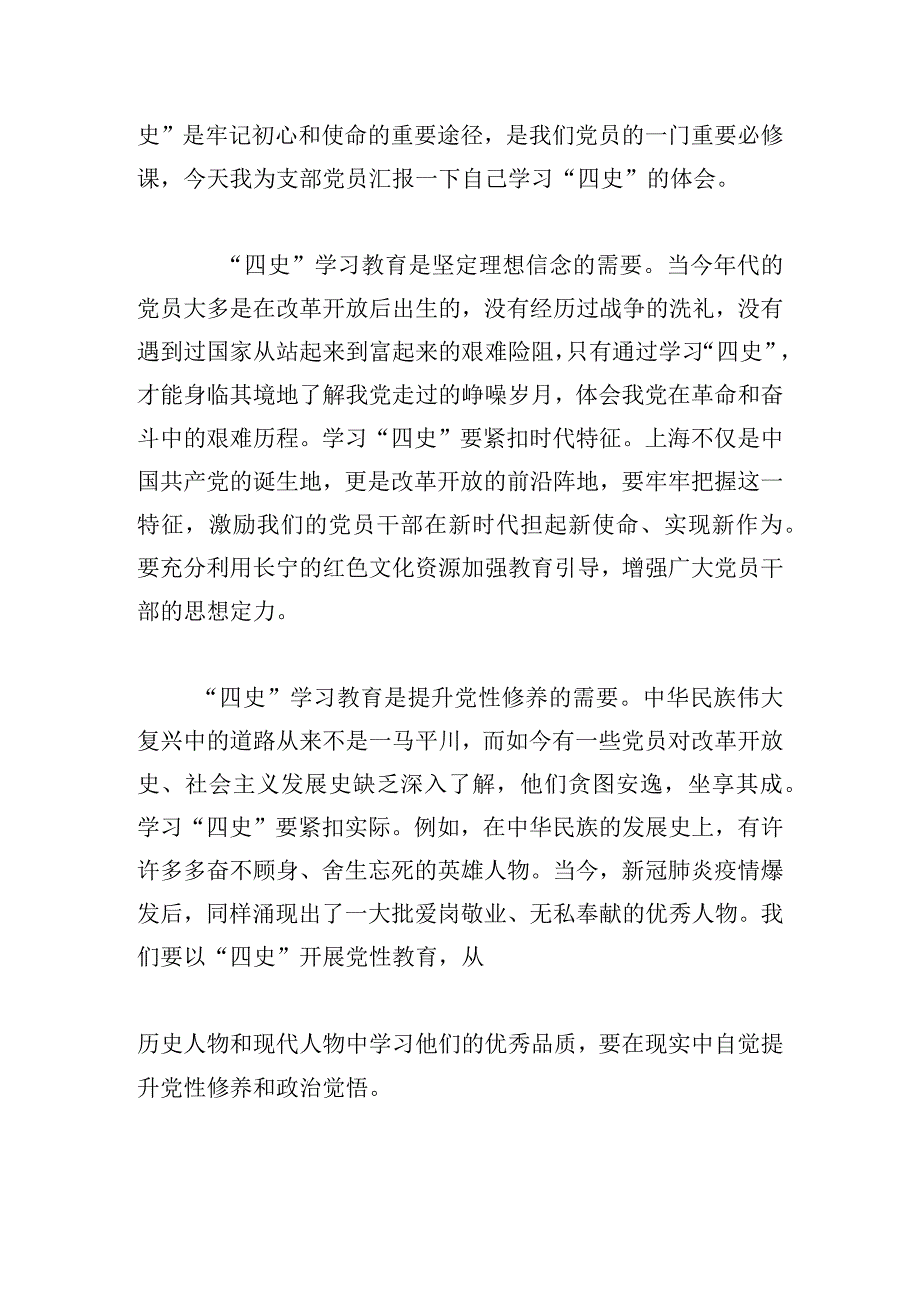 史”是牢记初心和使命的重要途径，是我们党员的一门重要必修课，今天我为支部党员汇报一下自己学习“四史”的体会。

“四史”学习教育是坚定理想信念的需要。当今年代的党员大多是在改革开放后出生的，没有经历过战争的洗礼，没有遇到过国家从站起来到富起来的艰难险阻，只有通过学习“四史”，才能身临其境地了解我党走过的峥嵘岁月，体会我党在革命和奋斗中的艰难历程。学习“四史”要紧扣时代特征。上海不仅是中国共产党的诞生地，更是改革开放的前沿阵地，要牢牢把握这一特征，激励我们的党员干部在新时代担起新使命、实现新作为。要充分利用长宁的红色文化资源加强教育引导，增强广大党员干部的思想定力。

“四史”学习教育是提升党性修养的需要。中华民族伟大复兴中的道路从来不是一马平川，而如今有一些党员对改革开放史、社会主义发展史缺乏深入了解，他们贪图安逸，坐享其成。学习“四史”要紧扣实际。例如，在中华民族的发展史上，有许许多多奋不顾身、舍生忘死的英雄人物。当今，新冠肺炎疫情爆发后，同样涌现出了一大批爱岗敬业、无私奉献的优秀人物。我们要以“四史”开展党性教育，从

历史人物和现代人物中学习他们的优秀品质，要在现实中自觉提升党性修养和政治觉悟。